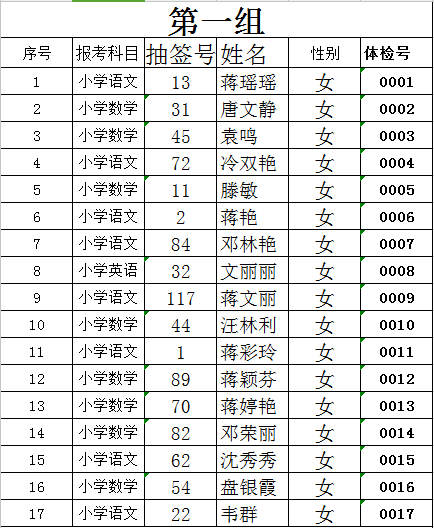 第一组

| 序号 | 报考科目 | 抽签号 | 姓名 | 性别 | 体检号 |
|---|---|---|---|---|---|
| 1 | 小学语文 | 13 | 蒋瑶瑶 | 女 | 0001 |
| 2 | 小学数学 | 31 | 唐文静 | 女 | 0002 |
| 3 | 小学数学 | 45 | 袁鸣 | 女 | 0003 |
| 4 | 小学语文 | 72 | 冷双艳 | 女 | 0004 |
| 5 | 小学数学 | 11 | 滕敏 | 女 | 0005 |
| 6 | 小学语文 | 2 | 蒋艳 | 女 | 0006 |
| 7 | 小学语文 | 84 | 邓林艳 | 女 | 0007 |
| 8 | 小学英语 | 32 | 文丽丽 | 女 | 0008 |
| 9 | 小学语文 | 117 | 蒋文丽 | 女 | 0009 |
| 10 | 小学数学 | 44 | 汪林利 | 女 | 0010 |
| 11 | 小学语文 | 1 | 蒋彩玲 | 女 | 0011 |
| 12 | 小学数学 | 89 | 蒋颖芬 | 女 | 0012 |
| 13 | 小学数学 | 70 | 蒋婷艳 | 女 | 0013 |
| 14 | 小学数学 | 82 | 邓荣丽 | 女 | 0014 |
| 15 | 小学语文 | 62 | 沈秀秀 | 女 | 0015 |
| 16 | 小学数学 | 54 | 盘银霞 | 女 | 0016 |
| 17 | 小学语文 | 22 | 韦群 | 女 | 0017 |